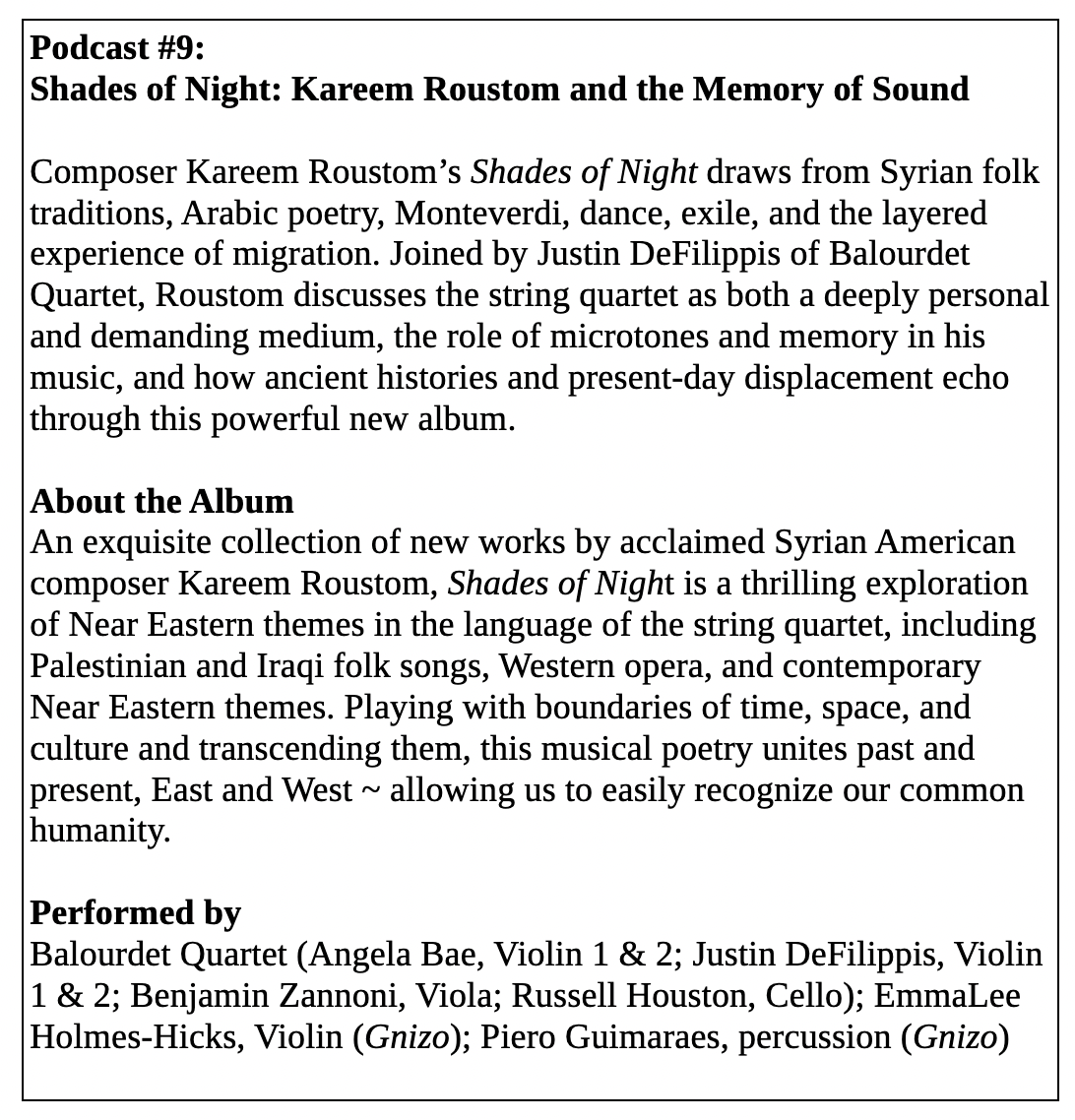 Podcast #9:
Shades of Night: Kareem Roustom and the Memory of Sound

Composer Kareem Roustom's Shades of Night draws from Syrian folk traditions, Arabic poetry, Monteverdi, dance, exile, and the layered experience of migration. Joined by Justin DeFilippis of Balourdet Quartet, Roustom discusses the string quartet as both a deeply personal and demanding medium, the role of microtones and memory in his music, and how ancient histories and present-day displacement echo through this powerful new album.

About the Album
An exquisite collection of new works by acclaimed Syrian American composer Kareem Roustom, Shades of Night is a thrilling exploration of Near Eastern themes in the language of the string quartet, including Palestinian and Iraqi folk songs, Western opera, and contemporary Near Eastern themes. Playing with boundaries of time, space, and culture and transcending them, this musical poetry unites past and present, East and West ~ allowing us to easily recognize our common humanity.

Performed by
Balourdet Quartet (Angela Bae, Violin 1 & 2; Justin DeFilippis, Violin 1 & 2; Benjamin Zannoni, Viola; Russell Houston, Cello); EmmaLee Holmes-Hicks, Violin (Gnizo); Piero Guimaraes, percussion (Gnizo)